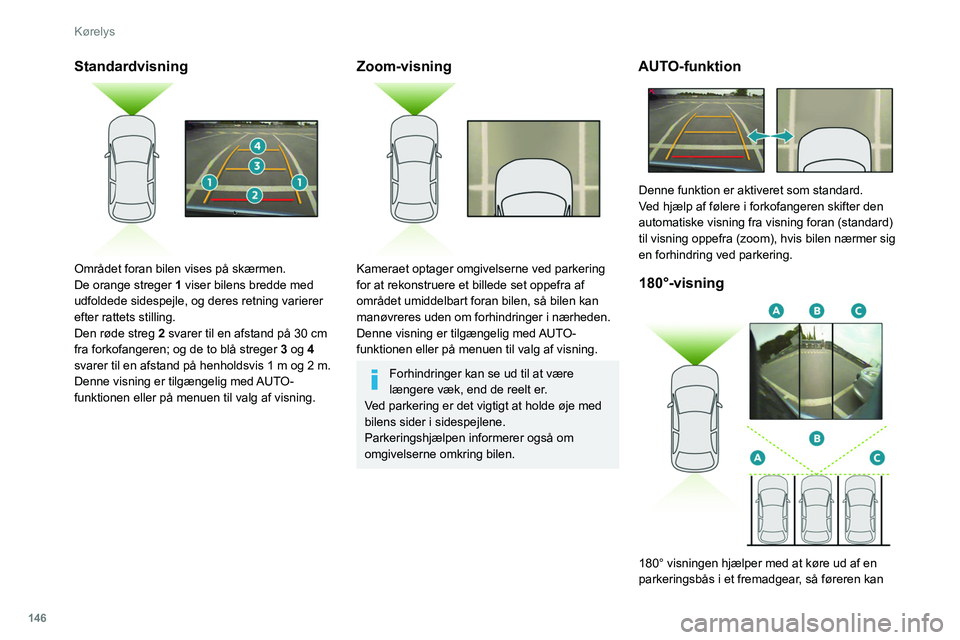 Kørelys

Standardvisning

4
3
1
1
2

Området foran bilen vises på skærmen.
De orange streger 1 viser bilens bredde med udfoldede sidespejle, og deres retning varierer efter rattets stilling.
Den røde streg 2 svarer til en afstand på 30 cm fra forkofangeren; og de to blå streger 3 og 4 svarer til en afstand på henholdsvis 1 m og 2 m.
Denne visning er tilgængelig med AUTO-funktionen eller på menuen til valg af visning.

Zoom-visning

Kameraet optager omgivelserne ved parkering for at rekonstruere et billede set oppefra af området umiddelbart foran bilen, så bilen kan manøvreres uden om forhindringer i nærheden.
Denne visning er tilgængelig med AUTO-funktionen eller på menuen til valg af visning.

Forhindringer kan se ud til at være længere væk, end de reelt er.
Ved parkering er det vigtigt at holde øje med bilens sider i sidespejlene.
Parkeringshjælpen informerer også om omgivelserne omkring bilen.

AUTO-funktion

Denne funktion er aktiveret som standard.
Ved hjælp af følere i forkofangeren skifter den automatiske visning fra visning foran (standard) til visning oppefra (zoom), hvis bilen nærmer sig en forhindring ved parkering.

180°-visning

A B C

B
A C

180° visningen hjælper med at køre ud af en parkeringsbås i et fremadgear, så føreren kan

146

carmanualsonline.info